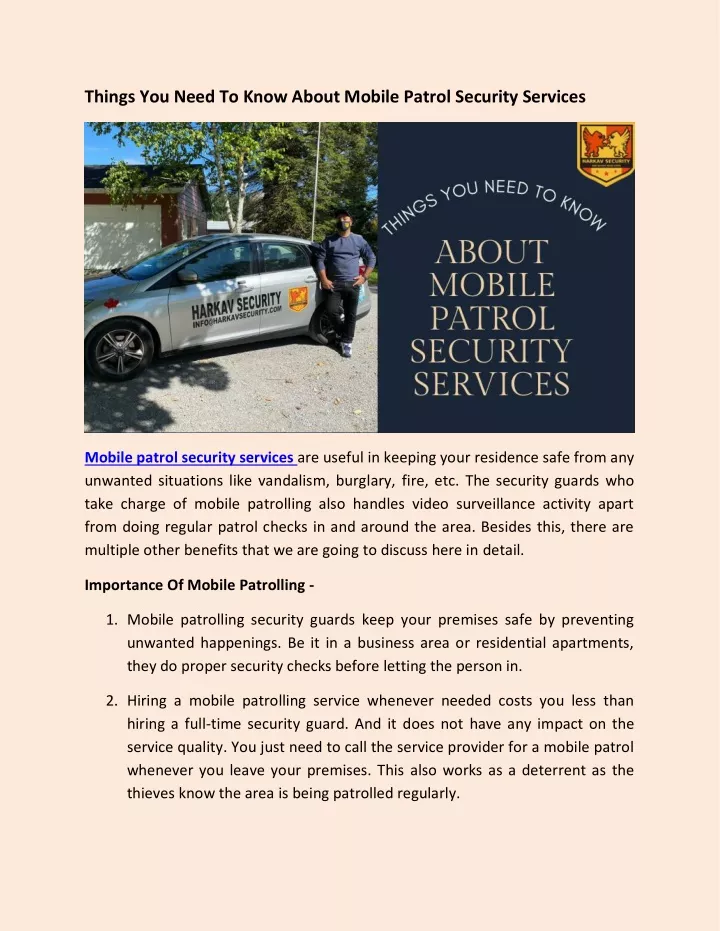 Things You Need To Know About Mobile Patrol Security Services

HARKAV SECURITY
INFO@HARKAVSECURITY.COM

HARKAV SECURITY

THINGS YOU NEED TO KNOW
ABOUT MOBILE PATROL SECURITY SERVICES

Mobile patrol security services are useful in keeping your residence safe from any unwanted situations like vandalism, burglary, fire, etc. The security guards who take charge of mobile patrolling also handles video surveillance activity apart from doing regular patrol checks in and around the area. Besides this, there are multiple other benefits that we are going to discuss here in detail.

Importance Of Mobile Patrolling -

1. Mobile patrolling security guards keep your premises safe by preventing unwanted happenings. Be it in a business area or residential apartments, they do proper security checks before letting the person in.

2. Hiring a mobile patrolling service whenever needed costs you less than hiring a full-time security guard. And it does not have any impact on the service quality. You just need to call the service provider for a mobile patrol whenever you leave your premises. This also works as a deterrent as the thieves know the area is being patrolled regularly.